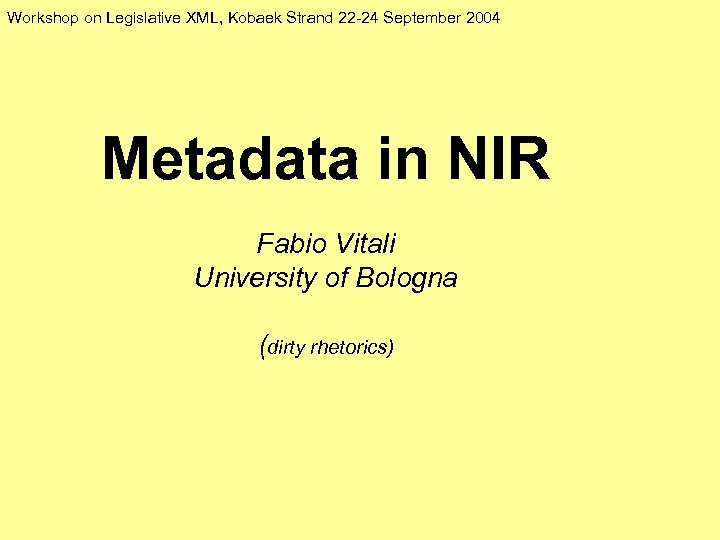 Workshop on Legislative XML, Kobaek Strand 22-24 September 2004

Metadata in NIR

Fabio Vitali
University of Bologna

(dirty rhetorics)